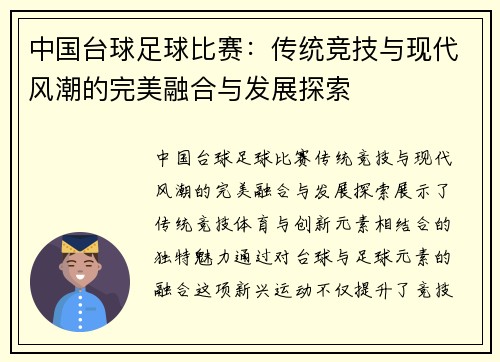 中国台球足球比赛：传统竞技与现代风潮的完美融合与发展探索

中国台球足球比赛传统竞技与现代风潮的完美融合与发展探索展示了传统竞技体育与创新元素相结合的独特魅力通过对台球与足球元素的融合这项新兴运动不仅提升了竞技